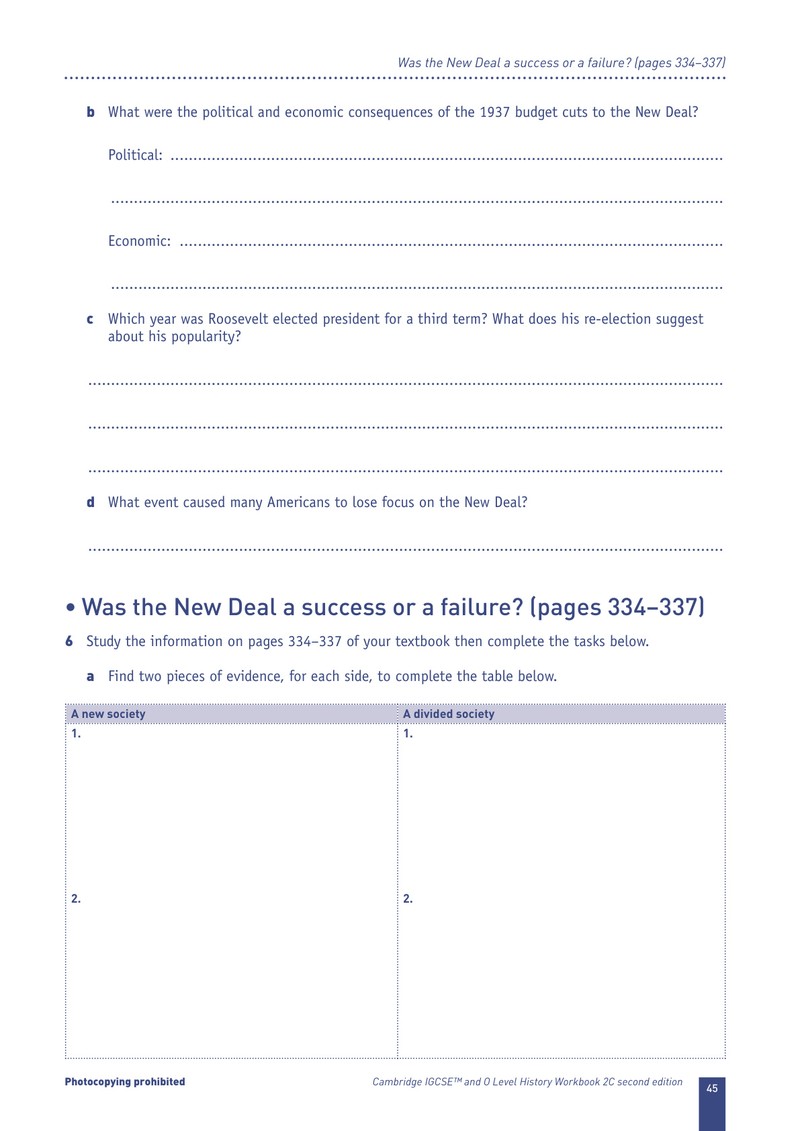 Was the New Deal a success or a failure? (pages 334–337)

b What were the political and economic consequences of the 1937 budget cuts to the New Deal?

Political: ____

____

Economic: ____

____

c Which year was Roosevelt elected president for a third term? What does his re-election suggest about his popularity?

____

____

____

d What event caused many Americans to lose focus on the New Deal?

____

• Was the New Deal a success or a failure? (pages 334–337)

6 Study the information on pages 334–337 of your textbook then complete the tasks below.

a Find two pieces of evidence, for each side, to complete the table below.

| A new society | A divided society |
|---|---|
| 1. | 1. |
| 2. | 2. |

Photocopying prohibited

Cambridge IGCSE™ and O Level History Workbook 2C second edition

45